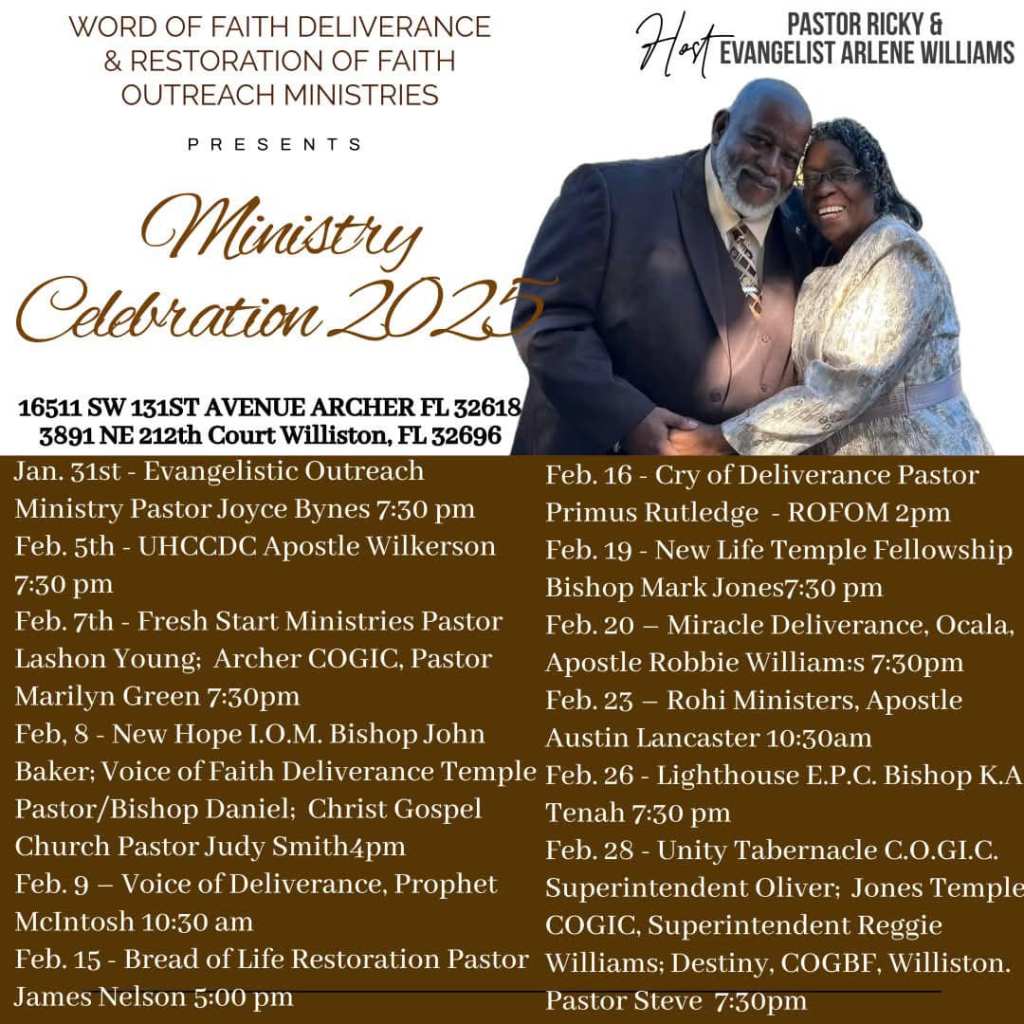 WORD OF FAITH DELIVERANCE & RESTORATION OF FAITH OUTREACH MINISTRIES

PRESENTS

Ministry Celebration 2025

Host PASTOR RICKY & EVANGELIST ARLENE WILLIAMS

16511 SW 131ST AVENUE ARCHER FL 32618
3891 NE 212th Court Williston, FL 32696

Jan. 31st - Evangelistic Outreach Ministry Pastor Joyce Bynes 7:30 pm
Feb. 5th - UHCCDC Apostle Wilkerson 7:30 pm
Feb. 7th - Fresh Start Ministries Pastor Lashon Young; Archer COGIC, Pastor Marilyn Green 7:30pm
Feb, 8 - New Hope I.O.M. Bishop John Baker; Voice of Faith Deliverance Temple Pastor/Bishop Daniel; Christ Gospel Church Pastor Judy Smith4pm
Feb. 9 – Voice of Deliverance, Prophet McIntosh 10:30 am
Feb. 15 - Bread of Life Restoration Pastor James Nelson 5:00 pm

Feb. 16 - Cry of Deliverance Pastor Primus Rutledge - ROFOM 2pm
Feb. 19 - New Life Temple Fellowship Bishop Mark Jones7:30 pm
Feb. 20 – Miracle Deliverance, Ocala, Apostle Robbie William:s 7:30pm
Feb. 23 – Rohi Ministers, Apostle Austin Lancaster 10:30am
Feb. 26 - Lighthouse E.P.C. Bishop K.A Tenah 7:30 pm
Feb. 28 - Unity Tabernacle C.O.GI.C. Superintendent Oliver; Jones Temple COGIC, Superintendent Reggie Williams; Destiny, COGBF, Williston. Pastor Steve 7:30pm